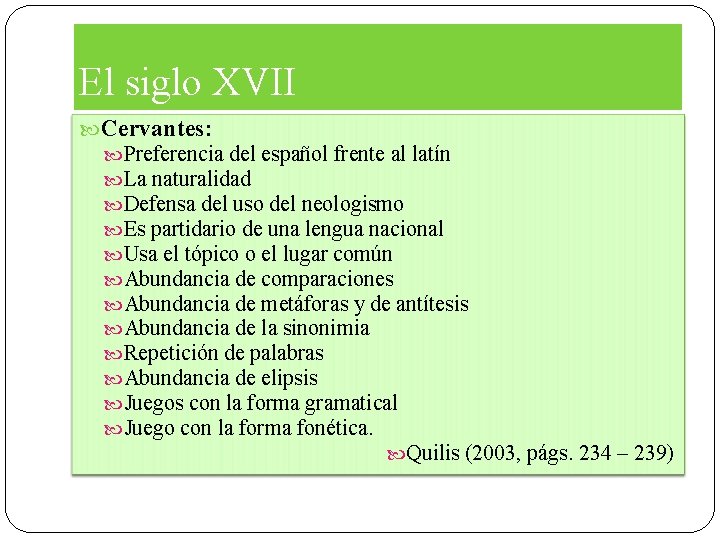 El siglo XVII

Cervantes:

Preferencia del español frente al latín

La naturalidad

Defensa del uso del neologismo

Es partidario de una lengua nacional

Usa el tópico o el lugar común

Abundancia de comparaciones

Abundancia de metáforas y de antítesis

Abundancia de la sinonimia

Repetición de palabras

Abundancia de elipsis

Juegos con la forma gramatical

Juego con la forma fonética.

Quilis (2003, págs. 234 – 239)